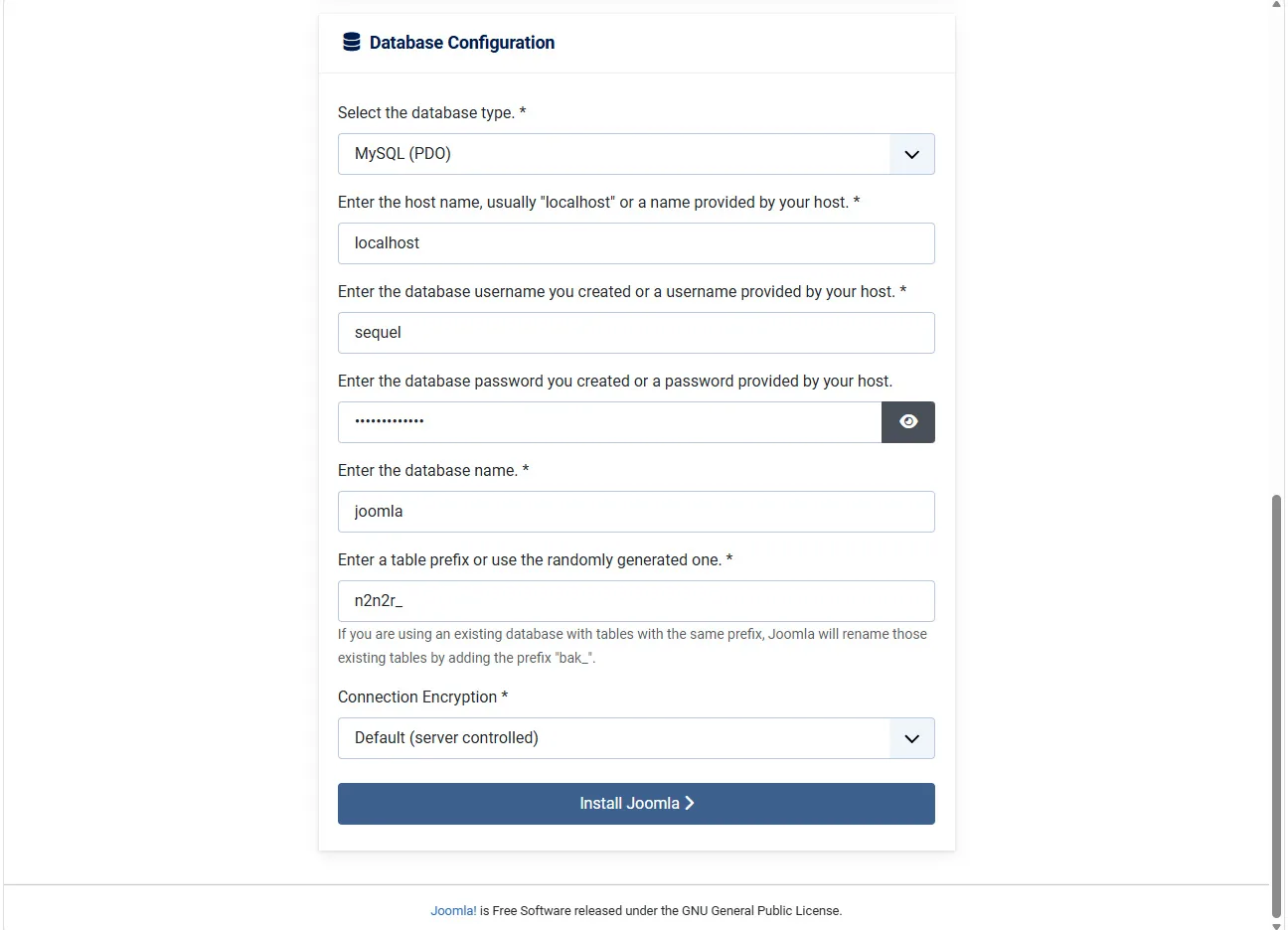 Database Configuration

Select the database type. *

MySQL (PDO)

Enter the host name, usually "localhost" or a name provided by your host. *

localhost

Enter the database username you created or a username provided by your host. *

sequel

Enter the database password you created or a password provided by your host.

•••••••••••••

Enter the database name. *

joomla

Enter a table prefix or use the randomly generated one. *

n2n2r_

If you are using an existing database with tables with the same prefix, Joomla will rename those existing tables by adding the prefix "bak_".

Connection Encryption *

Default (server controlled)

Install Joomla

Joomla! is Free Software released under the GNU General Public License.